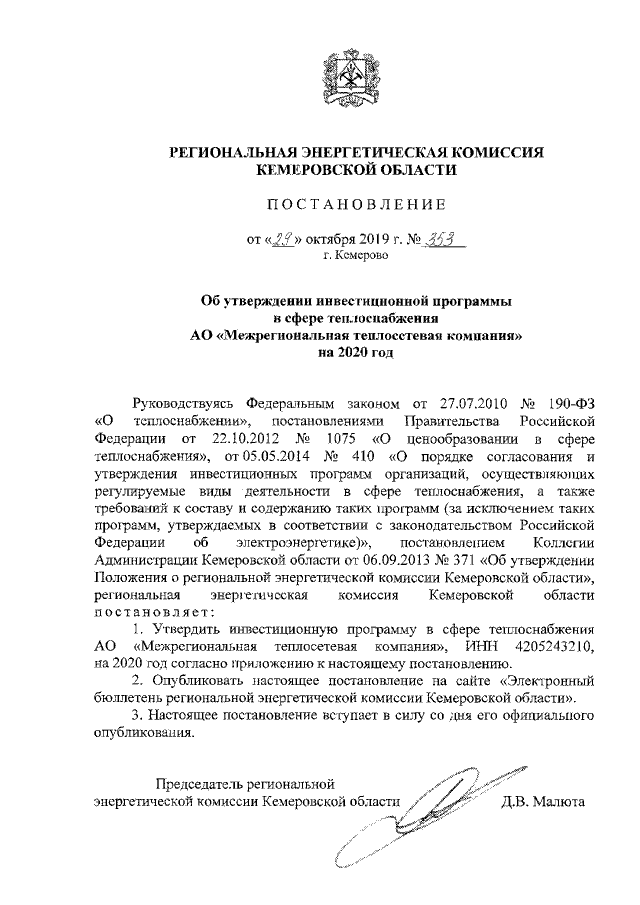 РЕГИОНАЛЬНАЯ ЭНЕРГЕТИЧЕСКАЯ КОМИССИЯ
КЕМЕРОВСКОЙ ОБЛАСТИ

ПОСТАНОВЛЕНИЕ

от «29» октября 2019 г. № 353
г. Кемерово

Об утверждении инвестиционной программы
в сфере теплоснабжения
АО «Межрегиональная теплосетевая компания»
на 2020 год

Руководствуясь Федеральным законом от 27.07.2010 № 190-ФЗ «О теплоснабжении», постановлениями Правительства Российской Федерации от 22.10.2012 № 1075 «О ценообразовании в сфере теплоснабжения», от 05.05.2014 № 410 «О порядке согласования и утверждения инвестиционных программ организаций, осуществляющих регулируемые виды деятельности в сфере теплоснабжения, а также требований к составу и содержанию таких программ (за исключением таких программ, утверждаемых в соответствии с законодательством Российской Федерации об электроэнергетике)», постановлением Коллегии Администрации Кемеровской области от 06.09.2013 № 371 «Об утверждении Положения о региональной энергетической комиссии Кемеровской области», региональная энергетическая комиссия Кемеровской области постановляет:

1. Утвердить инвестиционную программу в сфере теплоснабжения АО «Межрегиональная теплосетевая компания», ИНН 4205243210, на 2020 год согласно приложению к настоящему постановлению.

2. Опубликовать настоящее постановление на сайте «Электронный бюллетень региональной энергетической комиссии Кемеровской области».

3. Настоящее постановление вступает в силу со дня его официального опубликования.

Председатель региональной
энергетической комиссии Кемеровской области Д.В. Малюта